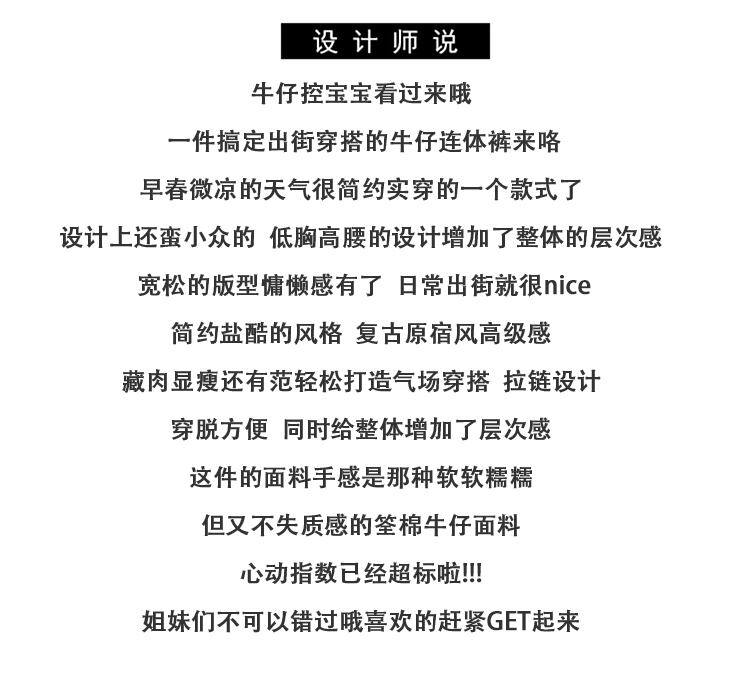 设计师说

牛仔控宝宝看过来哦

一件搞定出街穿搭的牛仔连体裤来咯

早春微凉的天气很简约实穿的一个款式了

设计上还蛮小众的 低胸高腰的设计增加了整体的层次感

宽松的版型慵懒感有了 日常出街就很nice

简约盐酷的风格 复古原宿风高级感

藏肉显瘦还有范轻松打造气场穿搭 拉链设计

穿脱方便 同时给整体增加了层次感

这件的面料手感是那种软软糯糯

但又不失质感的筌棉牛仔面料

心动指数已经超标啦!!!

姐妹们不可以错过哦喜欢的赶紧GET起来